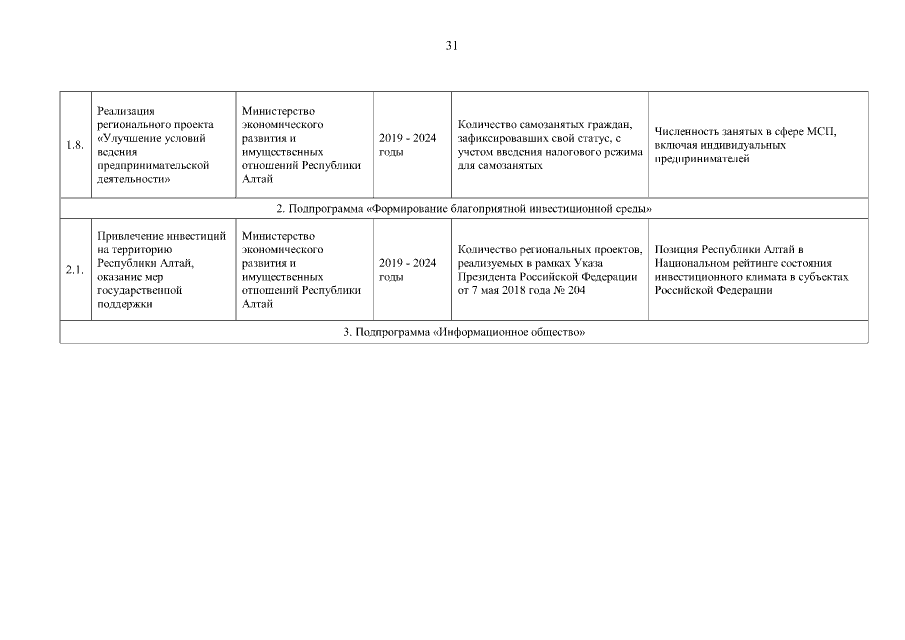 31

| | | | | | |
|---|---|---|---|---|---|
| 1.8. | Реализация регионального проекта «Улучшение условий ведения предпринимательской деятельности» | Министерство экономического развития и имущественных отношений Республики Алтай | 2019 - 2024 годы | Количество самозанятых граждан, зафиксировавших свой статус, с учетом введения налогового режима для самозанятых | Численность занятых в сфере МСП, включая индивидуальных предпринимателей |
| 2. Подпрограмма «Формирование благоприятной инвестиционной среды» | | | | | |
| 2.1. | Привлечение инвестиций на территорию Республики Алтай, оказание мер государственной поддержки | Министерство экономического развития и имущественных отношений Республики Алтай | 2019 - 2024 годы | Количество региональных проектов, реализуемых в рамках Указа Президента Российской Федерации от 7 мая 2018 года № 204 | Позиция Республики Алтай в Национальном рейтинге состояния инвестиционного климата в субъектах Российской Федерации |
| 3. Подпрограмма «Информационное общество» | | | | | |